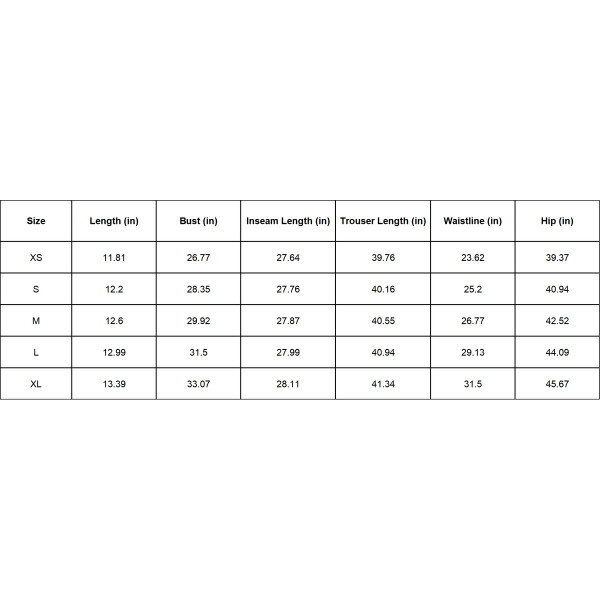 | Size | Length (in) | Bust (in) | Inseam Length (in) | Trouser Length (in) | Waistline (in) | Hip (in) |
|---|---|---|---|---|---|---|
| XS | 11.81 | 26.77 | 27.64 | 39.76 | 23.62 | 39.37 |
| S | 12.2 | 28.35 | 27.76 | 40.16 | 25.2 | 40.94 |
| M | 12.6 | 29.92 | 27.87 | 40.55 | 26.77 | 42.52 |
| L | 12.99 | 31.5 | 27.99 | 40.94 | 29.13 | 44.09 |
| XL | 13.39 | 33.07 | 28.11 | 41.34 | 31.5 | 45.67 |